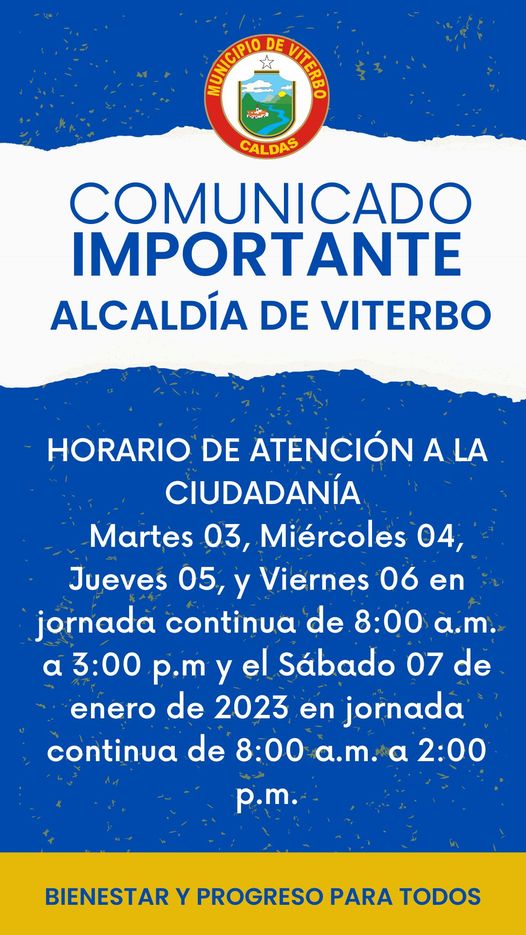 MUNICIPIO DE VITERBO
CALDAS

COMUNICADO
IMPORTANTE
ALCALDÍA DE VITERBO

HORARIO DE ATENCIÓN A LA CIUDADANÍA

Martes 03, Miércoles 04, Jueves 05, y Viernes 06 en jornada continua de 8:00 a.m. a 3:00 p.m y el Sábado 07 de enero de 2023 en jornada continua de 8:00 a.m. a 2:00 p.m.

BIENESTAR Y PROGRESO PARA TODOS